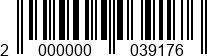 2 000000 039176